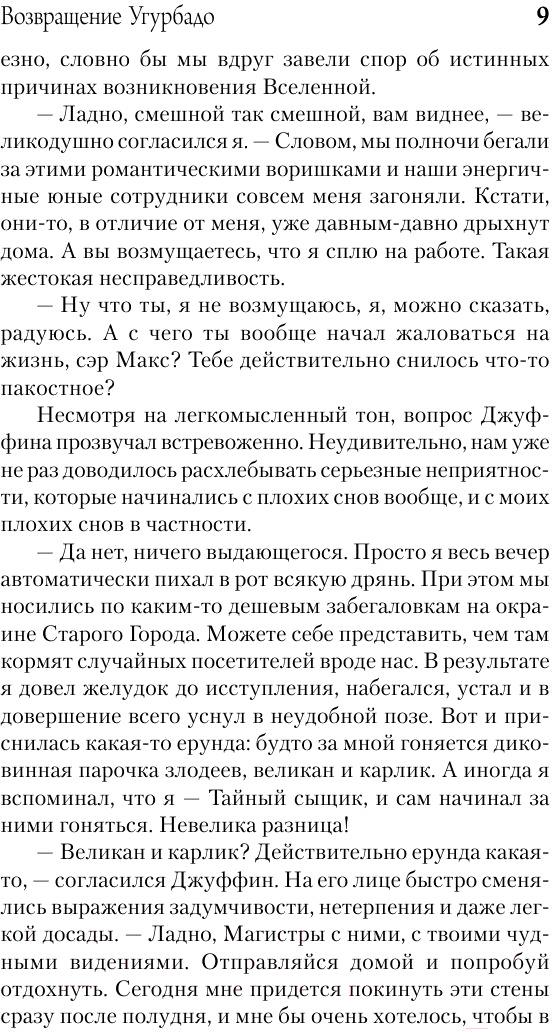 Возвращение Угурбадо 9

езно, словно бы мы вдруг завели спор об истинных причинах возникновения Вселенной.

— Ладно, смешной так смешной, вам виднее, — великодушно согласился я. — Словом, мы полночи бегали за этими романтическими воришками и наши энергичные юные сотрудники совсем меня загоняли. Кстати, они-то, в отличие от меня, уже давным-давно дрыхнут дома. А вы возмущаетесь, что я сплю на работе. Такая жестокая несправедливость.

— Ну что ты, я не возмущаюсь, я, можно сказать, радуюсь. А с чего ты вообще начал жаловаться на жизнь, сэр Макс? Тебе действительно снилось что-то пакостное?

Несмотря на легкомысленный тон, вопрос Джуффина прозвучал встревоженно. Неудивительно, нам уже не раз доводилось расхлебывать серьезные неприятности, которые начинались с плохих снов вообще, и с моих плохих снов в частности.

— Да нет, ничего выдающегося. Просто я весь вечер автоматически пихал в рот всякую дрянь. При этом мы носились по каким-то дешевым забегаловкам на окраине Старого Города. Можете себе представить, чем там кормят случайных посетителей вроде нас. В результате я довел желудок до исступления, набегался, устал и в довершение всего уснул в неудобной позе. Вот и приснилась какая-то ерунда: будто за мной гоняется диковинная парочка злодеев, великан и карлик. А иногда я вспоминал, что я — Тайный сыщик, и сам начинал за ними гоняться. Невелика разница!

— Великан и карлик? Действительно ерунда какая-то, — согласился Джуффин. На его лице быстро сменялись выражения задумчивости, нетерпения и даже легкой досады. — Ладно, Магистры с ними, с твоими чудными видениями. Отправляйся домой и попробуй отдохнуть. Сегодня мне придется покинуть эти стены сразу после полудня, и мне бы очень хотелось, чтобы в